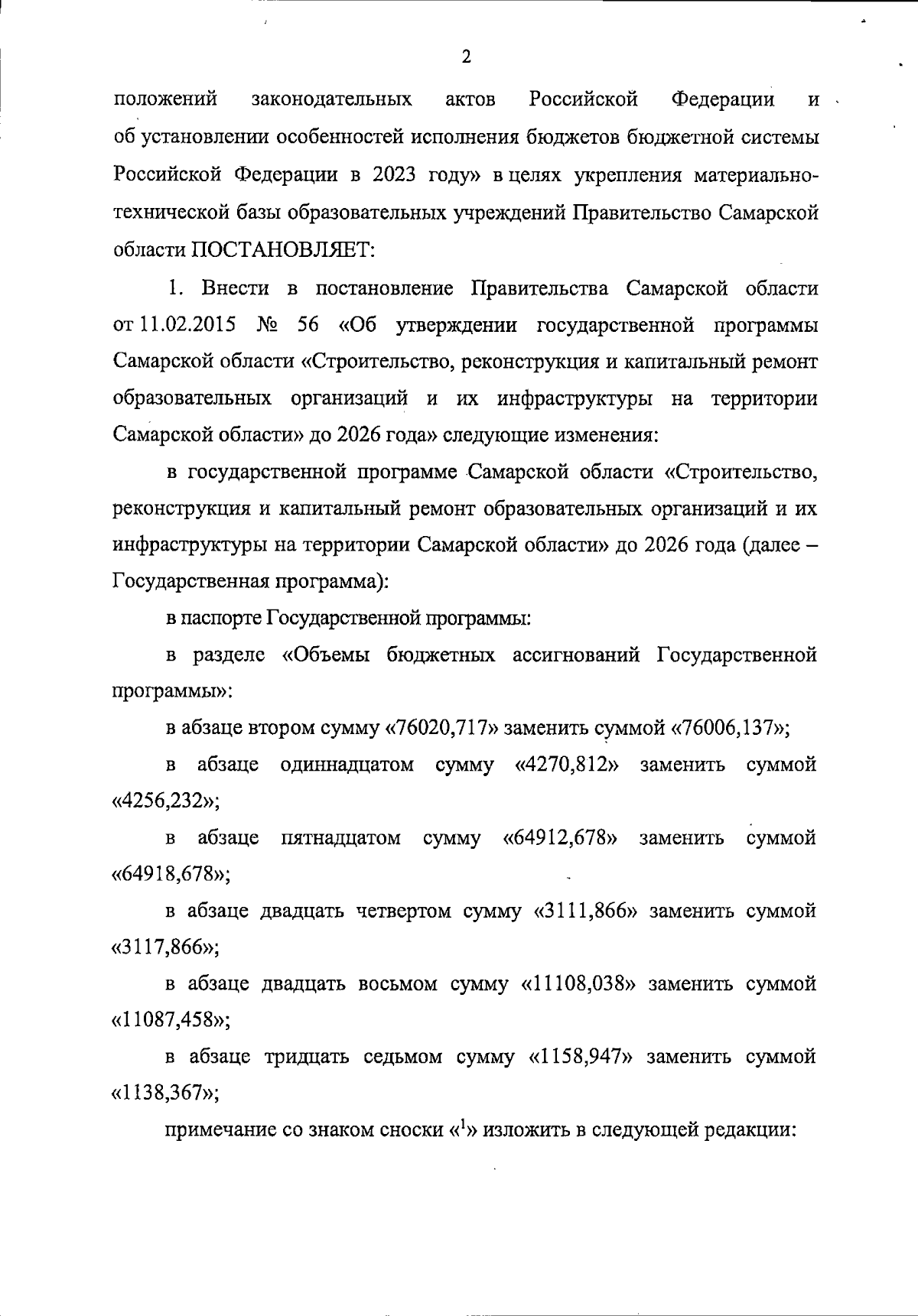 2

положений законодательных актов Российской Федерации и об установлении особенностей исполнения бюджетов бюджетной системы Российской Федерации в 2023 году» в целях укрепления материально-технической базы образовательных учреждений Правительство Самарской области ПОСТАНОВЛЯЕТ:

1. Внести в постановление Правительства Самарской области от 11.02.2015 № 56 «Об утверждении государственной программы Самарской области «Строительство, реконструкция и капитальный ремонт образовательных организаций и их инфраструктуры на территории Самарской области» до 2026 года» следующие изменения:

в государственной программе Самарской области «Строительство, реконструкция и капитальный ремонт образовательных организаций и их инфраструктуры на территории Самарской области» до 2026 года (далее – Государственная программа):

в паспорте Государственной программы:

в разделе «Объемы бюджетных ассигнований Государственной программы»:

в абзаце втором сумму «76020,717» заменить суммой «76006,137»;

в абзаце одиннадцатом сумму «4270,812» заменить суммой «4256,232»;

в абзаце пятнадцатом сумму «64912,678» заменить суммой «64918,678»;

в абзаце двадцать четвертом сумму «3111,866» заменить суммой «3117,866»;

в абзаце двадцать восьмом сумму «11108,038» заменить суммой «11087,458»;

в абзаце тридцать седьмом сумму «1158,947» заменить суммой «1138,367»;

примечание со знаком сноски «$^1$» изложить в следующей редакции: